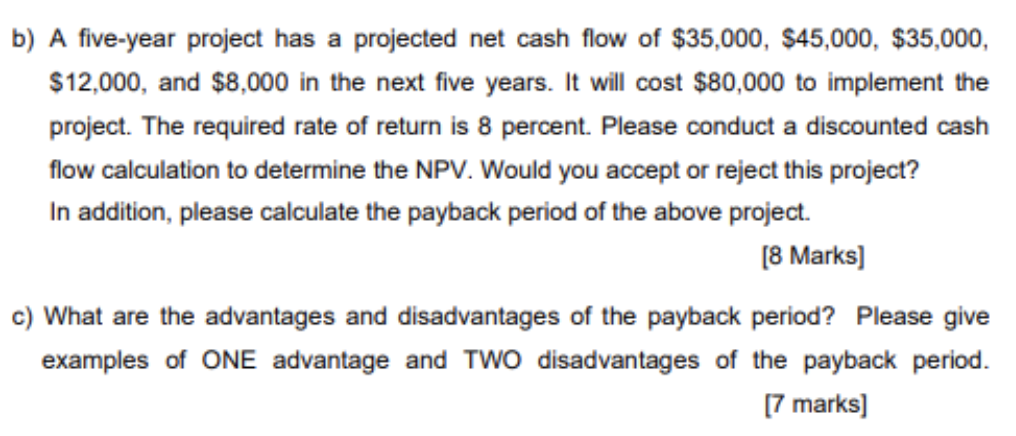 b) A five-year project has a projected net cash flow of \$35,000, \$45,000, \$35,000, \$12,000, and \$8,000 in the next five years. It will cost \$80,000 to implement the project. The required rate of return is 8 percent. Please conduct a discounted cash flow calculation to determine the NPV. Would you accept or reject this project?
In addition, please calculate the payback period of the above project.

[8 Marks]

c) What are the advantages and disadvantages of the payback period? Please give examples of ONE advantage and TWO disadvantages of the payback period.

[7 marks]